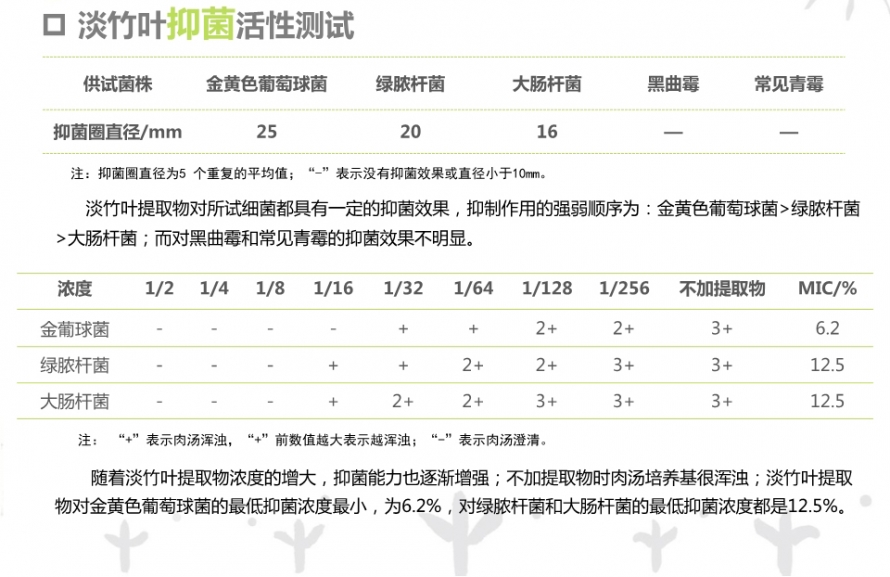 □ 淡竹叶抑菌活性测试

| 供试菌株 | 金黄色葡萄球菌 | 绿脓杆菌 | 大肠杆菌 | 黑曲霉 | 常见青霉 |
|---|---|---|---|---|---|
| 抑菌圈直径/mm | 25 | 20 | 16 | — | — |

注：抑菌圈直径为5 个重复的平均值；“-”表示没有抑菌效果或直径小于10mm。

淡竹叶提取物对所试细菌都具有一定的抑菌效果，抑制作用的强弱顺序为：金黄色葡萄球菌>绿脓杆菌>大肠杆菌；而对黑曲霉和常见青霉的抑菌效果不明显。

| 浓度 | 1/2 | 1/4 | 1/8 | 1/16 | 1/32 | 1/64 | 1/128 | 1/256 | 不加提取物 | MIC/% |
|---|---|---|---|---|---|---|---|---|---|---|
| 金葡球菌 | - | - | - | - | + | + | 2+ | 2+ | 3+ | 6.2 |
| 绿脓杆菌 | - | - | - | + | + | 2+ | 2+ | 3+ | 3+ | 12.5 |
| 大肠杆菌 | - | - | - | + | 2+ | 2+ | 3+ | 3+ | 3+ | 12.5 |

注：“+”表示肉汤浑浊，“+”前数值越大表示越浑浊；“-”表示肉汤澄清。

随着淡竹叶提取物浓度的增大，抑菌能力也逐渐增强；不加提取物时肉汤培养基很浑浊；淡竹叶提取物对金黄色葡萄球菌的最低抑菌浓度最小，为6.2%，对绿脓杆菌和大肠杆菌的最低抑菌浓度都是12.5%。